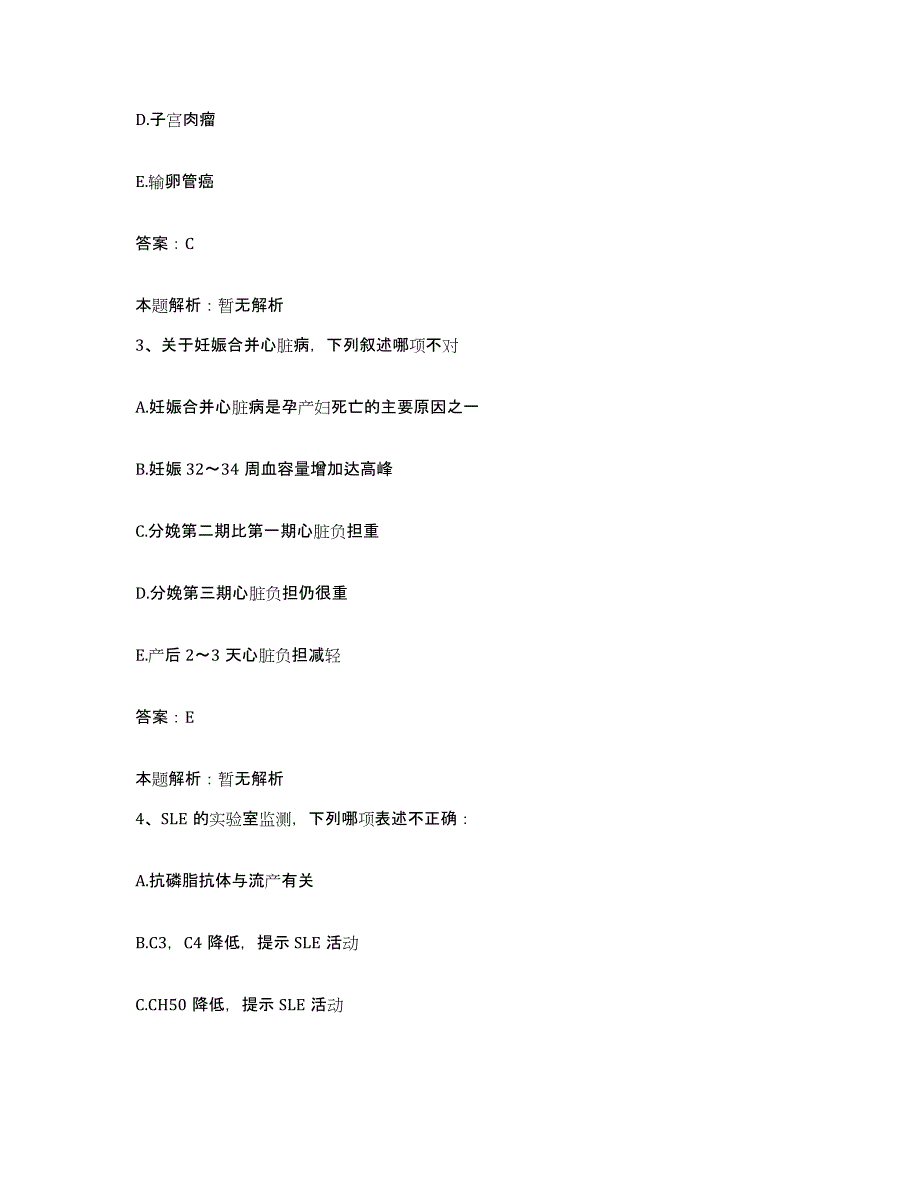 D.子宫肉瘤

E.输卵管癌

答案：C

本题解析：暂无解析

3、关于妊娠合并心脏病，下列叙述哪项不对

A.妊娠合并心脏病是孕产妇死亡的主要原因之一

B.妊娠 32～34 周血容量增加达高峰

C.分娩第二期比第一期心脏负担重

D.分娩第三期心脏负担仍很重

E.产后 2～3 天心脏负担减轻

答案：E

本题解析：暂无解析

4、SLE 的实验室监测，下列哪项表述不正确：

A.抗磷脂抗体与流产有关

B.C3，C4 降低，提示 SLE 活动

C.CH50 降低，提示 SLE 活动